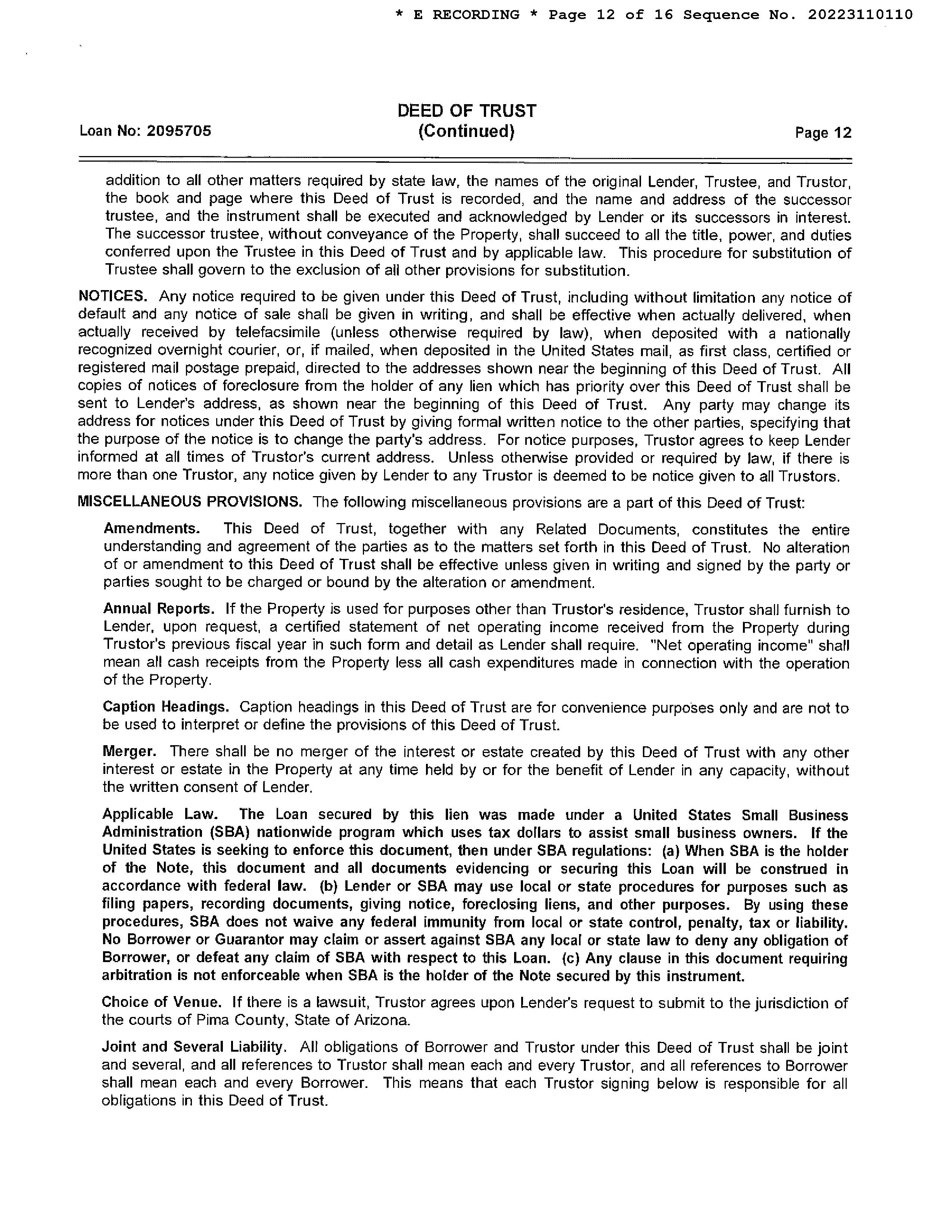 * E RECORDING * Page 12 of 16 Sequence No. 20223110110

Loan No: 2095705

DEED OF TRUST
(Continued)

Page 12

addition to all other matters required by state law, the names of the original Lender, Trustee, and Trustor, the book and page where this Deed of Trust is recorded, and the name and address of the successor trustee, and the instrument shall be executed and acknowledged by Lender or its successors in interest. The successor trustee, without conveyance of the Property, shall succeed to all the title, power, and duties conferred upon the Trustee in this Deed of Trust and by applicable law. This procedure for substitution of Trustee shall govern to the exclusion of all other provisions for substitution.

NOTICES. Any notice required to be given under this Deed of Trust, including without limitation any notice of default and any notice of sale shall be given in writing, and shall be effective when actually delivered, when actually received by telefacsimile (unless otherwise required by law), when deposited with a nationally recognized overnight courier, or, if mailed, when deposited in the United States mail, as first class, certified or registered mail postage prepaid, directed to the addresses shown near the beginning of this Deed of Trust. All copies of notices of foreclosure from the holder of any lien which has priority over this Deed of Trust shall be sent to Lender's address, as shown near the beginning of this Deed of Trust. Any party may change its address for notices under this Deed of Trust by giving formal written notice to the other parties, specifying that the purpose of the notice is to change the party's address. For notice purposes, Trustor agrees to keep Lender informed at all times of Trustor's current address. Unless otherwise provided or required by law, if there is more than one Trustor, any notice given by Lender to any Trustor is deemed to be notice given to all Trustors.

MISCELLANEOUS PROVISIONS. The following miscellaneous provisions are a part of this Deed of Trust:

Amendments. This Deed of Trust, together with any Related Documents, constitutes the entire understanding and agreement of the parties as to the matters set forth in this Deed of Trust. No alteration of or amendment to this Deed of Trust shall be effective unless given in writing and signed by the party or parties sought to be charged or bound by the alteration or amendment.

Annual Reports. If the Property is used for purposes other than Trustor's residence, Trustor shall furnish to Lender, upon request, a certified statement of net operating income received from the Property during Trustor's previous fiscal year in such form and detail as Lender shall require. "Net operating income" shall mean all cash receipts from the Property less all cash expenditures made in connection with the operation of the Property.

Caption Headings. Caption headings in this Deed of Trust are for convenience purposes only and are not to be used to interpret or define the provisions of this Deed of Trust.

Merger. There shall be no merger of the interest or estate created by this Deed of Trust with any other interest or estate in the Property at any time held by or for the benefit of Lender in any capacity, without the written consent of Lender.

Applicable Law. The Loan secured by this lien was made under a United States Small Business Administration (SBA) nationwide program which uses tax dollars to assist small business owners. If the United States is seeking to enforce this document, then under SBA regulations: (a) When SBA is the holder of the Note, this document and all documents evidencing or securing this Loan will be construed in accordance with federal law. (b) Lender or SBA may use local or state procedures for purposes such as filing papers, recording documents, giving notice, foreclosing liens, and other purposes. By using these procedures, SBA does not waive any federal immunity from local or state control, penalty, tax or liability. No Borrower or Guarantor may claim or assert against SBA any local or state law to deny any obligation of Borrower, or defeat any claim of SBA with respect to this Loan. (c) Any clause in this document requiring arbitration is not enforceable when SBA is the holder of the Note secured by this instrument.

Choice of Venue. If there is a lawsuit, Trustor agrees upon Lender's request to submit to the jurisdiction of the courts of Pima County, State of Arizona.

Joint and Several Liability. All obligations of Borrower and Trustor under this Deed of Trust shall be joint and several, and all references to Trustor shall mean each and every Trustor, and all references to Borrower shall mean each and every Borrower. This means that each Trustor signing below is responsible for all obligations in this Deed of Trust.